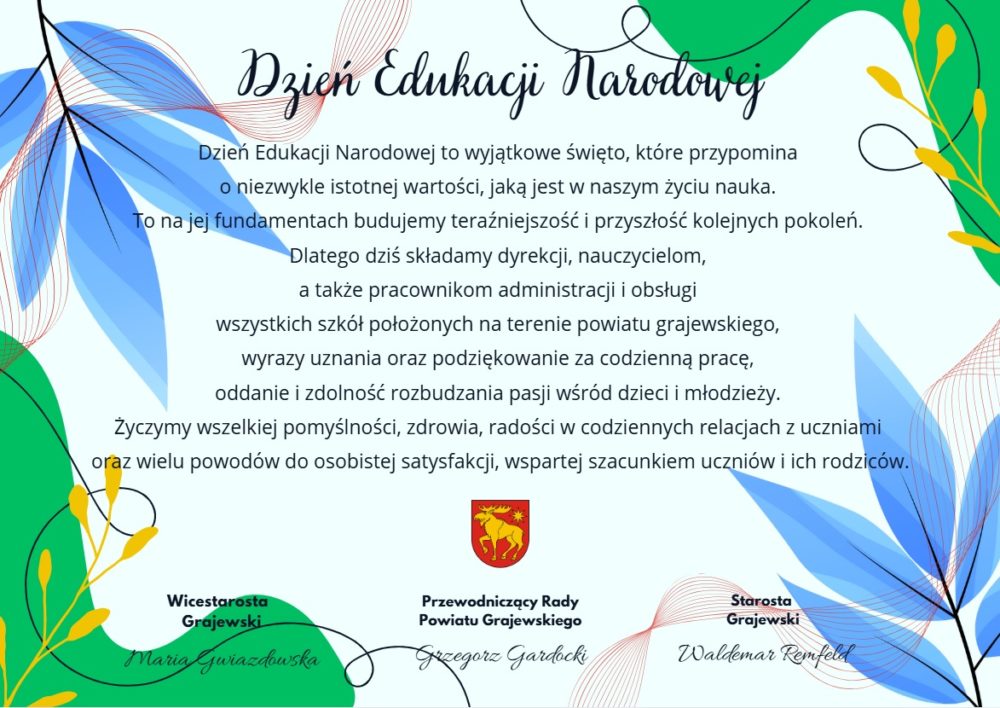 Dzień Edukacji Narodowej

Dzień Edukacji Narodowej to wyjątkowe święto, które przypomina o niezwykle istotnej wartości, jaką jest w naszym życiu nauka. To na jej fundamentach budujemy teraźniejszość i przyszłość kolejnych pokoleń. Dlatego dziś składamy dyrekcji, nauczycielom, a także pracownikom administracji i obsługi wszystkich szkół położonych na terenie powiatu grajewskiego, wyrazy uznania oraz podziękowanie za codzienną pracę, oddanie i zdolność rozbudzania pasji wśród dzieci i młodzieży. Życzymy wszelkiej pomyślności, zdrowia, radości w codziennych relacjach z uczniami oraz wielu powodów do osobistej satysfakcji, wspartej szacunkiem uczniów i ich rodziców.

Wicestarosta
Grajewski
Maria Gwiazdowska

Przewodniczący Rady
Powiatu Grajewskiego
Grzegorz Gardocki

Starosta
Grajewski
Waldemar Remfeld